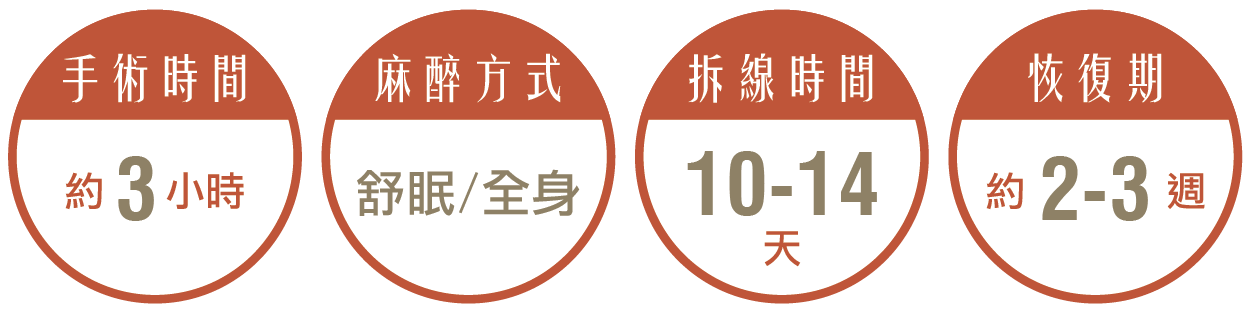 手術時間

約 3 小時

麻醉方式

舒眠/全身

拆線時間

10-14 天

恢復期

約 2-3 週